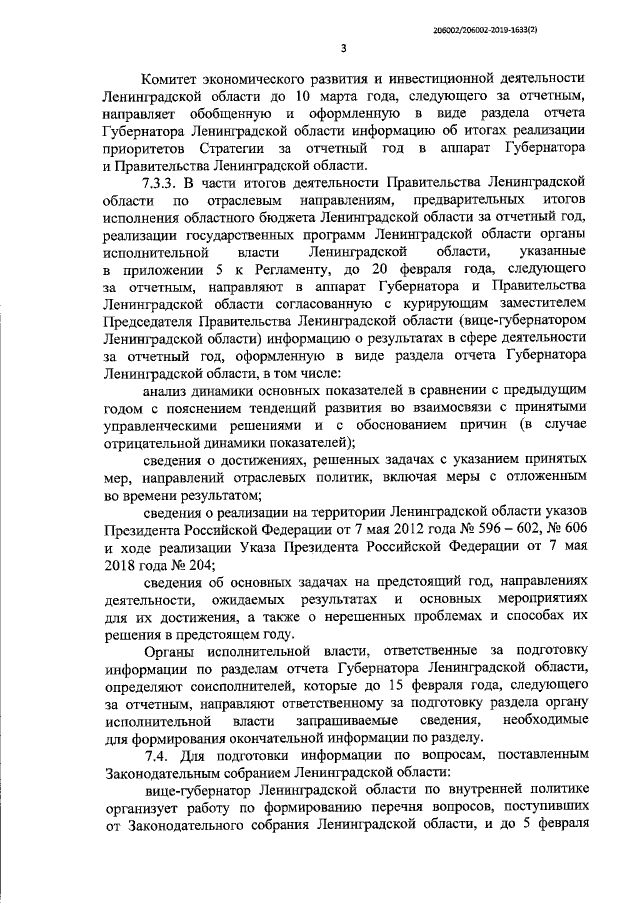 206002/206002-2019-1633(2)

3

Комитет экономического развития и инвестиционной деятельности Ленинградской области до 10 марта года, следующего за отчетным, направляет обобщенную и оформленную в виде раздела отчета Губернатора Ленинградской области информацию об итогах реализации приоритетов Стратегии за отчетный год в аппарат Губернатора и Правительства Ленинградской области.

7.3.3. В части итогов деятельности Правительства Ленинградской области по отраслевым направлениям, предварительных итогов исполнения областного бюджета Ленинградской области за отчетный год, реализации государственных программ Ленинградской области органы исполнительной власти Ленинградской области, указанные в приложении 5 к Регламенту, до 20 февраля года, следующего за отчетным, направляют в аппарат Губернатора и Правительства Ленинградской области согласованную с курирующим заместителем Председателя Правительства Ленинградской области (вице-губернатором Ленинградской области) информацию о результатах в сфере деятельности за отчетный год, оформленную в виде раздела отчета Губернатора Ленинградской области, в том числе:

анализ динамики основных показателей в сравнении с предыдущим годом с пояснением тенденций развития во взаимосвязи с принятыми управленческими решениями и с обоснованием причин (в случае отрицательной динамики показателей);

сведения о достижениях, решенных задачах с указанием принятых мер, направлений отраслевых политик, включая меры с отложенным во времени результатом;

сведения о реализации на территории Ленинградской области указов Президента Российской Федерации от 7 мая 2012 года № 596 – 602, № 606 и ходе реализации Указа Президента Российской Федерации от 7 мая 2018 года № 204;

сведения об основных задачах на предстоящий год, направлениях деятельности, ожидаемых результатах и основных мероприятиях для их достижения, а также о нерешенных проблемах и способах их решения в предстоящем году.

Органы исполнительной власти, ответственные за подготовку информации по разделам отчета Губернатора Ленинградской области, определяют соисполнителей, которые до 15 февраля года, следующего за отчетным, направляют ответственному за подготовку раздела органу исполнительной власти запрашиваемые сведения, необходимые для формирования окончательной информации по разделу.

7.4. Для подготовки информации по вопросам, поставленным Законодательным собранием Ленинградской области:

вице-губернатор Ленинградской области по внутренней политике организует работу по формированию перечня вопросов, поступивших от Законодательного собрания Ленинградской области, и до 5 февраля